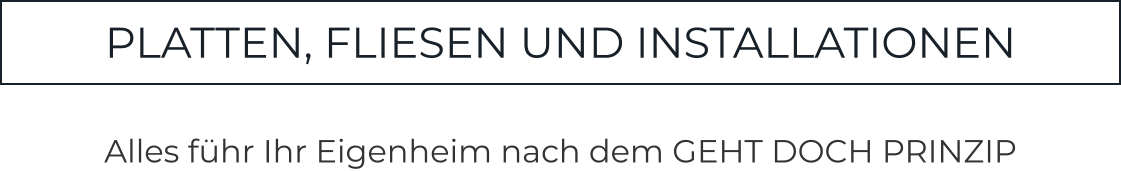 PLATTEN, FLIESEN UND INSTALLATIONEN

Alles führ Ihr Eigenheim nach dem GEHT DOCH PRINZIP